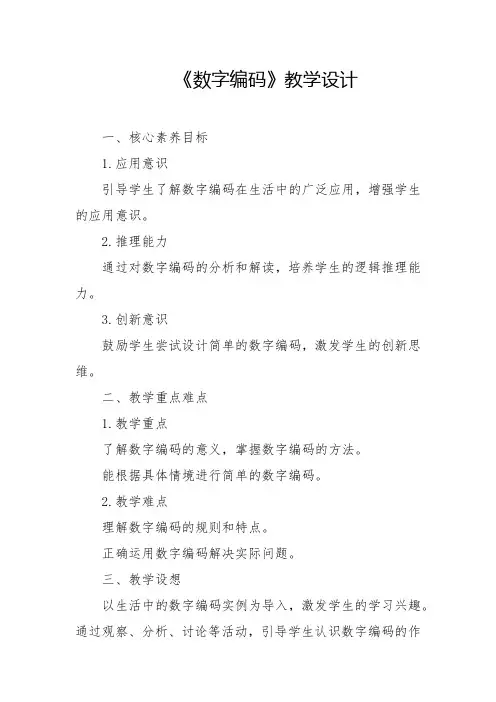 《数字编码》教学设计

一、核心素养目标

1. 应用意识

引导学生了解数字编码在生活中的广泛应用，增强学生的应用意识。

2. 推理能力

通过对数字编码的分析和解读，培养学生的逻辑推理能力。

3. 创新意识

鼓励学生尝试设计简单的数字编码，激发学生的创新思维。

二、教学重点难点

1. 教学重点

了解数字编码的意义，掌握数字编码的方法。

能根据具体情境进行简单的数字编码。

2. 教学难点

理解数字编码的规则和特点。

正确运用数字编码解决实际问题。

三、教学设想

以生活中的数字编码实例为导入，激发学生的学习兴趣。通过观察、分析、讨论等活动，引导学生认识数字编码的作